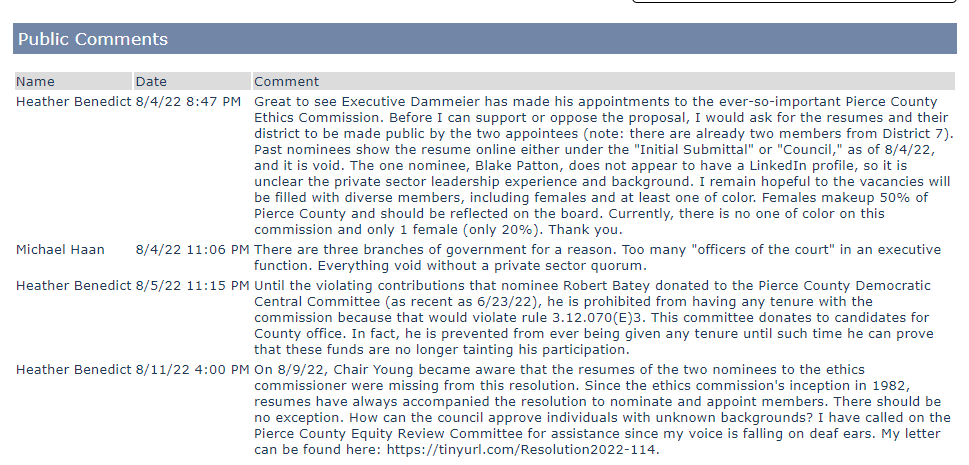 Public Comments

| Name | Date | Comment |
|---|---|---|
| Heather Benedict | 8/4/22 8:47 PM | Great to see Executive Dammeier has made his appointments to the ever-so-important Pierce County Ethics Commission. Before I can support or oppose the proposal, I would ask for the resumes and their district to be made public by the two appointees (note: there are already two members from District 7). Past nominees show the resume online either under the "Initial Submittal" or "Council," as of 8/4/22, and it is void. The one nominee, Blake Patton, does not appear to have a LinkedIn profile, so it is unclear the private sector leadership experience and background. I remain hopeful to the vacancies will be filled with diverse members, including females and at least one of color. Females makeup 50% of Pierce County and should be reflected on the board. Currently, there is no one of color on this commission and only 1 female (only 20%). Thank you. |
| Michael Haan | 8/4/22 11:06 PM | There are three branches of government for a reason. Too many "officers of the court" in an executive function. Everything void without a private sector quorum. |
| Heather Benedict | 8/5/22 11:15 PM | Until the violating contributions that nominee Robert Batey donated to the Pierce County Democratic Central Committee (as recent as 6/23/22), he is prohibited from having any tenure with the commission because that would violate rule 3.12.070(E)3. This committee donates to candidates for County office. In fact, he is prevented from ever being given any tenure until such time he can prove that these funds are no longer tainting his participation. |
| Heather Benedict | 8/11/22 4:00 PM | On 8/9/22, Chair Young became aware that the resumes of the two nominees to the ethics commissioner were missing from this resolution. Since the ethics commission's inception in 1982, resumes have always accompanied the resolution to nominate and appoint members. There should be no exception. How can the council approve individuals with unknown backgrounds? I have called on the Pierce County Equity Review Committee for assistance since my voice is falling on deaf ears. My letter can be found here: https://tinyurl.com/Resolution2022-114. |